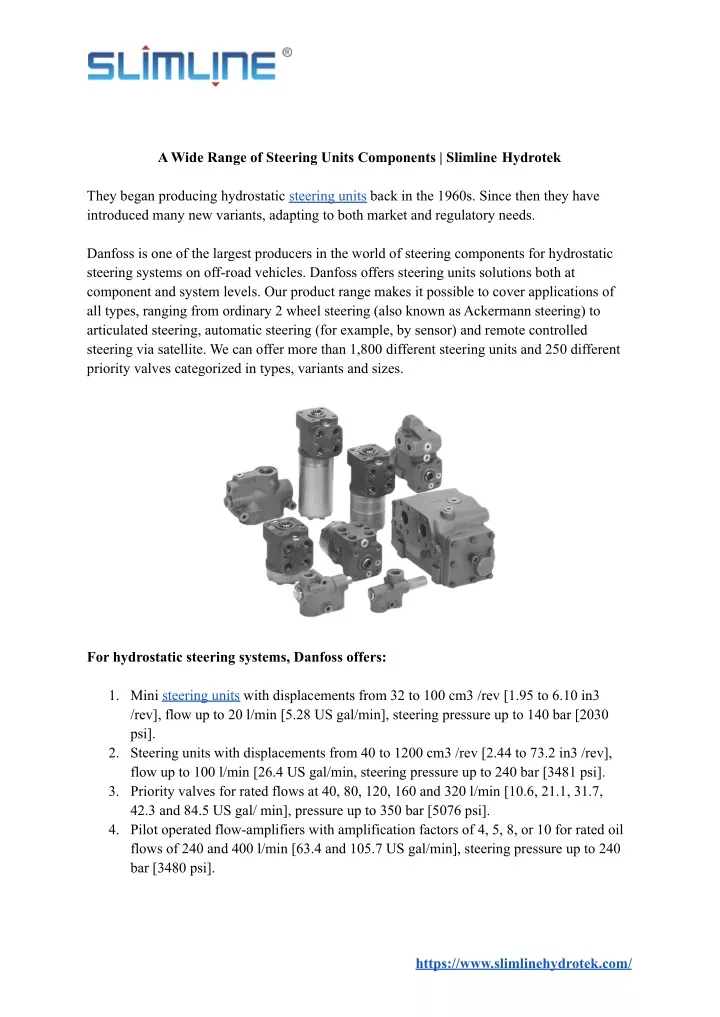 SLIMLINE ®

A Wide Range of Steering Units Components | Slimline Hydrotek

They began producing hydrostatic steering units back in the 1960s. Since then they have introduced many new variants, adapting to both market and regulatory needs.

Danfoss is one of the largest producers in the world of steering components for hydrostatic steering systems on off-road vehicles. Danfoss offers steering units solutions both at component and system levels. Our product range makes it possible to cover applications of all types, ranging from ordinary 2 wheel steering (also known as Ackermann steering) to articulated steering, automatic steering (for example, by sensor) and remote controlled steering via satellite. We can offer more than 1,800 different steering units and 250 different priority valves categorized in types, variants and sizes.

For hydrostatic steering systems, Danfoss offers:

1. Mini steering units with displacements from 32 to 100 cm3 /rev [1.95 to 6.10 in3 /rev], flow up to 20 l/min [5.28 US gal/min], steering pressure up to 140 bar [2030 psi].
2. Steering units with displacements from 40 to 1200 cm3 /rev [2.44 to 73.2 in3 /rev], flow up to 100 l/min [26.4 US gal/min, steering pressure up to 240 bar [3481 psi].
3. Priority valves for rated flows at 40, 80, 120, 160 and 320 l/min [10.6, 21.1, 31.7, 42.3 and 84.5 US gal/ min], pressure up to 350 bar [5076 psi].
4. Pilot operated flow-amplifiers with amplification factors of 4, 5, 8, or 10 for rated oil flows of 240 and 400 l/min [63.4 and 105.7 US gal/min], steering pressure up to 240 bar [3480 psi].

https://www.slimlinehydrotek.com/